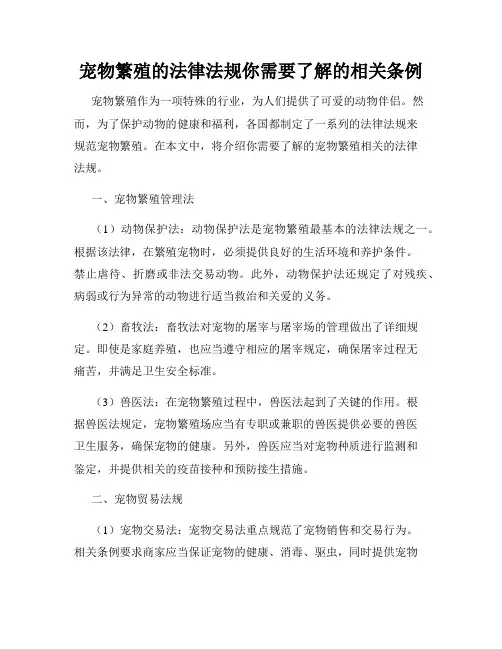 宠物繁殖的法律法规你需要了解的相关条例

宠物繁殖作为一项特殊的行业，为人们提供了可爱的动物伴侣。然而，为了保护动物的健康和福利，各国都制定了一系列的法律法规来规范宠物繁殖。在本文中，将介绍你需要了解的宠物繁殖相关的法律法规。

一、宠物繁殖管理法

（1）动物保护法：动物保护法是宠物繁殖最基本的法律法规之一。根据该法律，在繁殖宠物时，必须提供良好的生活环境和养护条件。禁止虐待、折磨或非法交易动物。此外，动物保护法还规定了对残疾、病弱或行为异常的动物进行适当救治和关爱的义务。

（2）畜牧法：畜牧法对宠物的屠宰与屠宰场的管理做出了详细规定。即使是家庭养殖，也应当遵守相应的屠宰规定，确保屠宰过程无痛苦，并满足卫生安全标准。

（3）兽医法：在宠物繁殖过程中，兽医法起到了关键的作用。根据兽医法规定，宠物繁殖场应当有专职或兼职的兽医提供必要的兽医卫生服务，确保宠物的健康。另外，兽医应当对宠物种质进行监测和鉴定，并提供相关的疫苗接种和预防接生措施。

二、宠物贸易法规

（1）宠物交易法：宠物交易法重点规范了宠物销售和交易行为。相关条例要求商家应当保证宠物的健康、消毒、驱虫，同时提供宠物